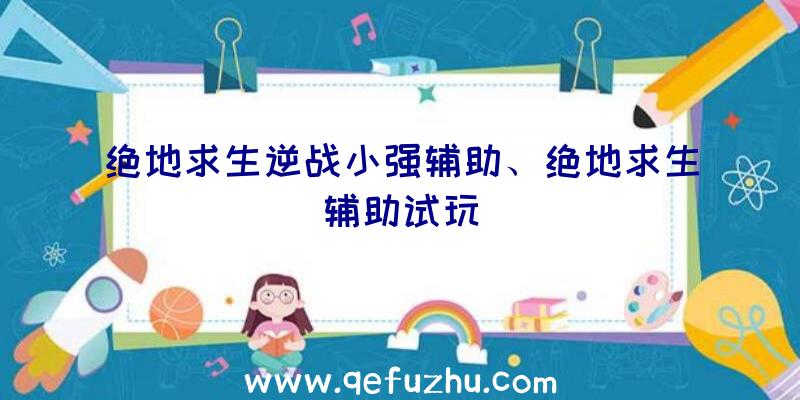 绝地求生逆战小强辅助、绝地求生辅助试玩

www.qefuzhu.com